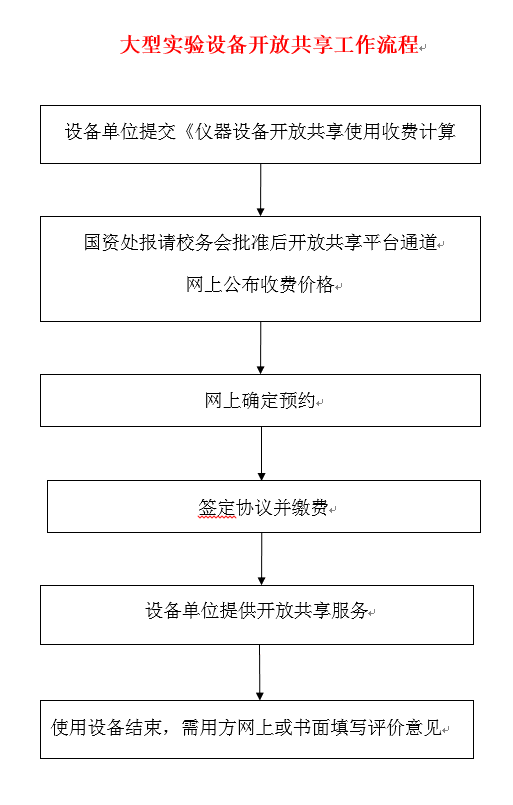 大型实验设备开放共享工作流程

设备单位提交《仪器设备开放共享使用收费计算

国资处报请校务会批准后开放共享平台通道

网上公布收费价格

网上确定预约

签定协议并缴费

设备单位提供开放共享服务

使用设备结束，需用方网上或书面填写评价意见